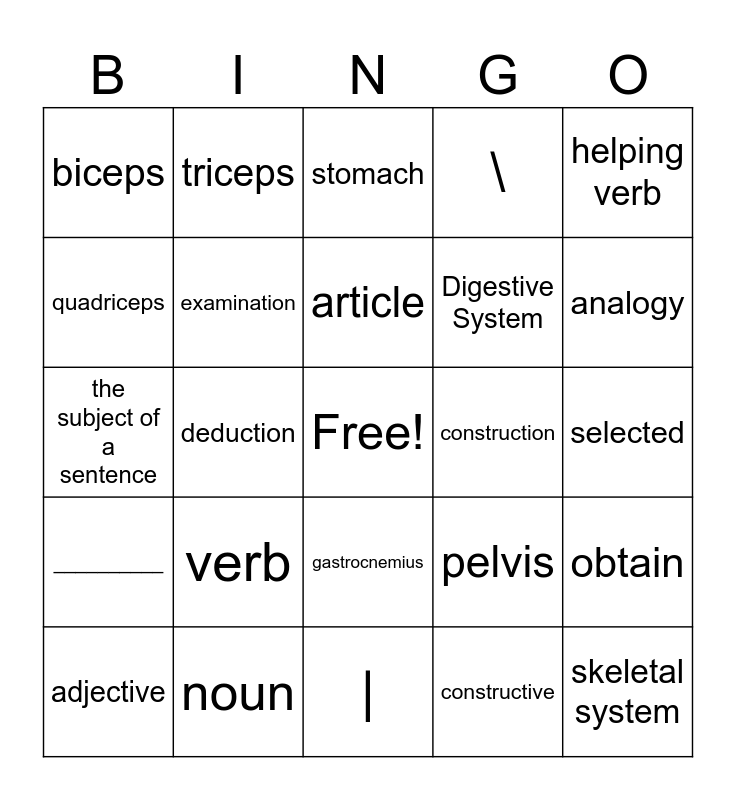 | B | I | N | G | O |
|---|---|---|---|---|
| biceps | triceps | stomach | \ | helping verb |
| quadriceps | examination | article | Digestive System | analogy |
| the subject of a sentence | deduction | Free! | construction | selected |
| ________ | verb | gastrocnemius | pelvis | obtain |
| adjective | noun | \| | constructive | skeletal system |